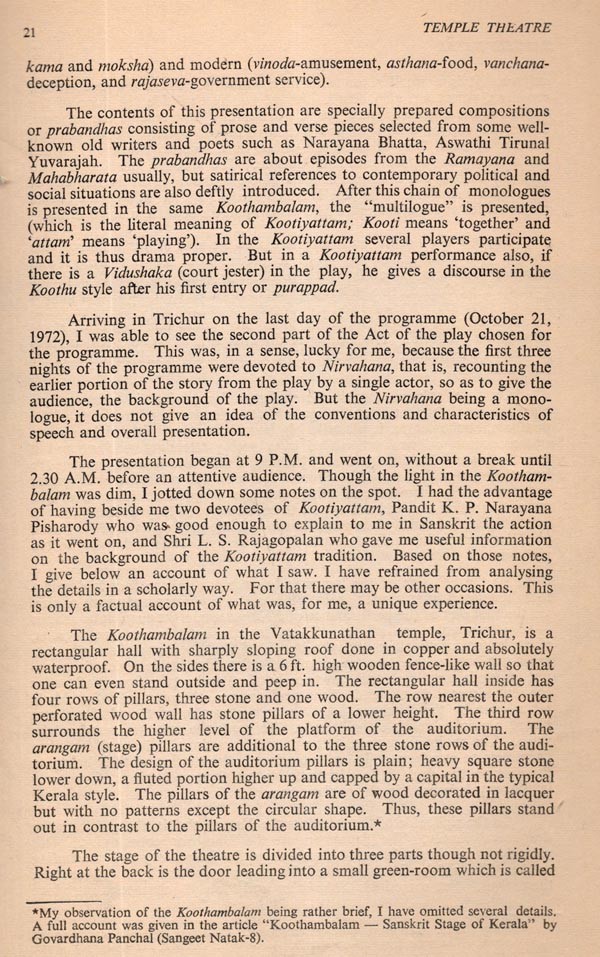 21 TEMPLE THEATRE

kama and moksha) and modern (vinoda-amusement, asthana-food, vanchana-deception, and rajaseva-government service).

The contents of this presentation are specially prepared compositions or prabandhas consisting of prose and verse pieces selected from some well-known old writers and poets such as Narayana Bhatta, Aswathi Tirunal Yuvarajah. The prabandhas are about episodes from the Ramayana and Mahabharata usually, but satirical references to contemporary political and social situations are also deftly introduced. After this chain of monologues is presented in the same Koothambalam, the "multilogue" is presented, (which is the literal meaning of Kootiyattam; Kooti means 'together' and 'attam' means 'playing'). In the Kootiyattam several players participate and it is thus drama proper. But in a Kootiyattam performance also, if there is a Vidushaka (court jester) in the play, he gives a discourse in the Koothu style after his first entry or purappad.

Arriving in Trichur on the last day of the programme (October 21, 1972), I was able to see the second part of the Act of the play chosen for the programme. This was, in a sense, lucky for me, because the first three nights of the programme were devoted to Nirvahana, that is, recounting the earlier portion of the story from the play by a single actor, so as to give the audience, the background of the play. But the Nirvahana being a monologue, it does not give an idea of the conventions and characteristics of speech and overall presentation.

The presentation began at 9 P.M. and went on, without a break until 2.30 A.M. before an attentive audience. Though the light in the Koothambalam was dim, I jotted down some notes on the spot. I had the advantage of having beside me two devotees of Kootiyattam, Pandit K. P. Narayana Pisharody who was good enough to explain to me in Sanskrit the action as it went on, and Shri L. S. Rajagopalan who gave me useful information on the background of the Kootiyattam tradition. Based on those notes, I give below an account of what I saw. I have refrained from analysing the details in a scholarly way. For that there may be other occasions. This is only a factual account of what was, for me, a unique experience.

The Koothambalam in the Vatakkunathan temple, Trichur, is a rectangular hall with sharply sloping roof done in copper and absolutely waterproof. On the sides there is a 6 ft. high wooden fence-like wall so that one can even stand outside and peep in. The rectangular hall inside has four rows of pillars, three stone and one wood. The row nearest the outer perforated wood wall has stone pillars of a lower height. The third row surrounds the higher level of the platform of the auditorium. The arangam (stage) pillars are additional to the three stone rows of the auditorium. The design of the auditorium pillars is plain; heavy square stone lower down, a fluted portion higher up and capped by a capital in the typical Kerala style. The pillars of the arangam are of wood decorated in lacquer but with no patterns except the circular shape. Thus, these pillars stand out in contrast to the pillars of the auditorium.*

The stage of the theatre is divided into three parts though not rigidly. Right at the back is the door leading into a small green-room which is called

*My observation of the Koothambalam being rather brief, I have omitted several details. A full account was given in the article "Koothambalam — Sanskrit Stage of Kerala" by Govardhana Panchal (Sangeet Natak-8).